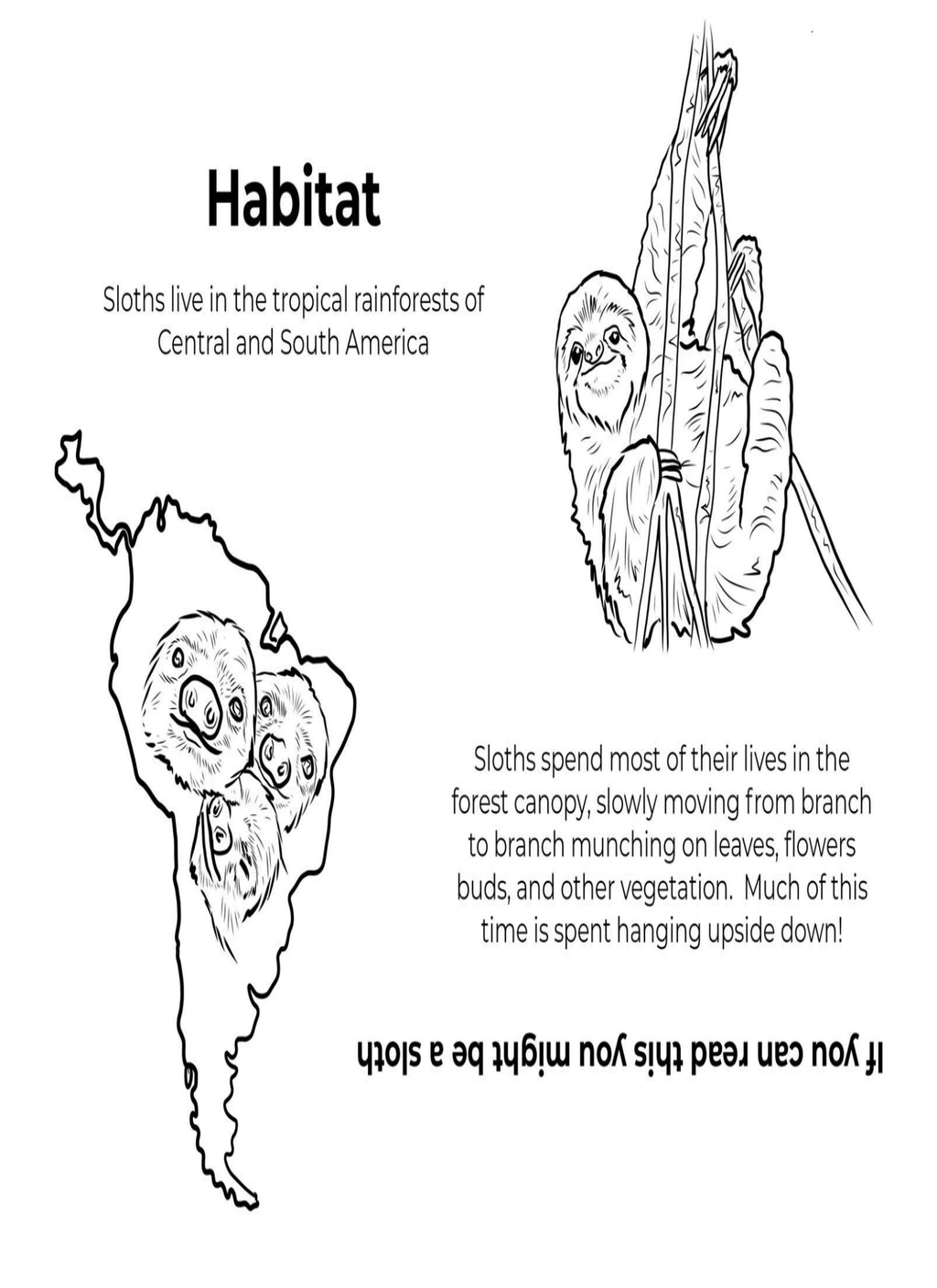 Habitat

Sloths live in the tropical rainforests of Central and South America

Sloths spend most of their lives in the forest canopy, slowly moving from branch to branch munching on leaves, flowers buds, and other vegetation.  Much of this time is spent hanging upside down!

If you can read this you might be a sloth